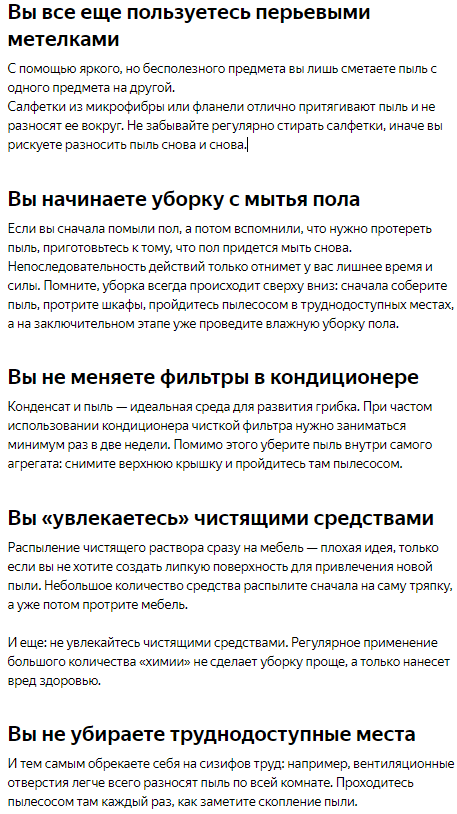 Вы все еще пользуетесь перьевыми метелками

С помощью яркого, но бесполезного предмета вы лишь сметаете пыль с одного предмета на другой.
Салфетки из микрофибры или фланели отлично притягивают пыль и не разносят ее вокруг. Не забывайте регулярно стирать салфетки, иначе вы рискуете разносить пыль снова и снова.

Вы начинаете уборку с мытья пола

Если вы сначала помыли пол, а потом вспомнили, что нужно протереть пыль, приготовьтесь к тому, что пол придется мыть снова. Непоследовательность действий только отнимет у вас лишнее время и силы. Помните, уборка всегда происходит сверху вниз: сначала соберите пыль, протрите шкафы, пройдитесь пылесосом в труднодоступных местах, а на заключительном этапе уже проведите влажную уборку пола.

Вы не меняете фильтры в кондиционере

Конденсат и пыль — идеальная среда для развития грибка. При частом использовании кондиционера чисткой фильтра нужно заниматься минимум раз в две недели. Помимо этого уберите пыль внутри самого агрегата: снимите верхнюю крышку и пройдитесь там пылесосом.

Вы «увлекаетесь» чистящими средствами

Распыление чистящего раствора сразу на мебель — плохая идея, только если вы не хотите создать липкую поверхность для привлечения новой пыли. Небольшое количество средства распылите сначала на саму тряпку, а уже потом протрите мебель.

И еще: не увлекайтесь чистящими средствами. Регулярное применение большого количества «химии» не сделает уборку проще, а только нанесет вред здоровью.

Вы не убираете труднодоступные места

И тем самым обрекаете себя на сизифов труд: например, вентиляционные отверстия легче всего разносят пыль по всей комнате. Проходитесь пылесосом там каждый раз, как заметите скопление пыли.